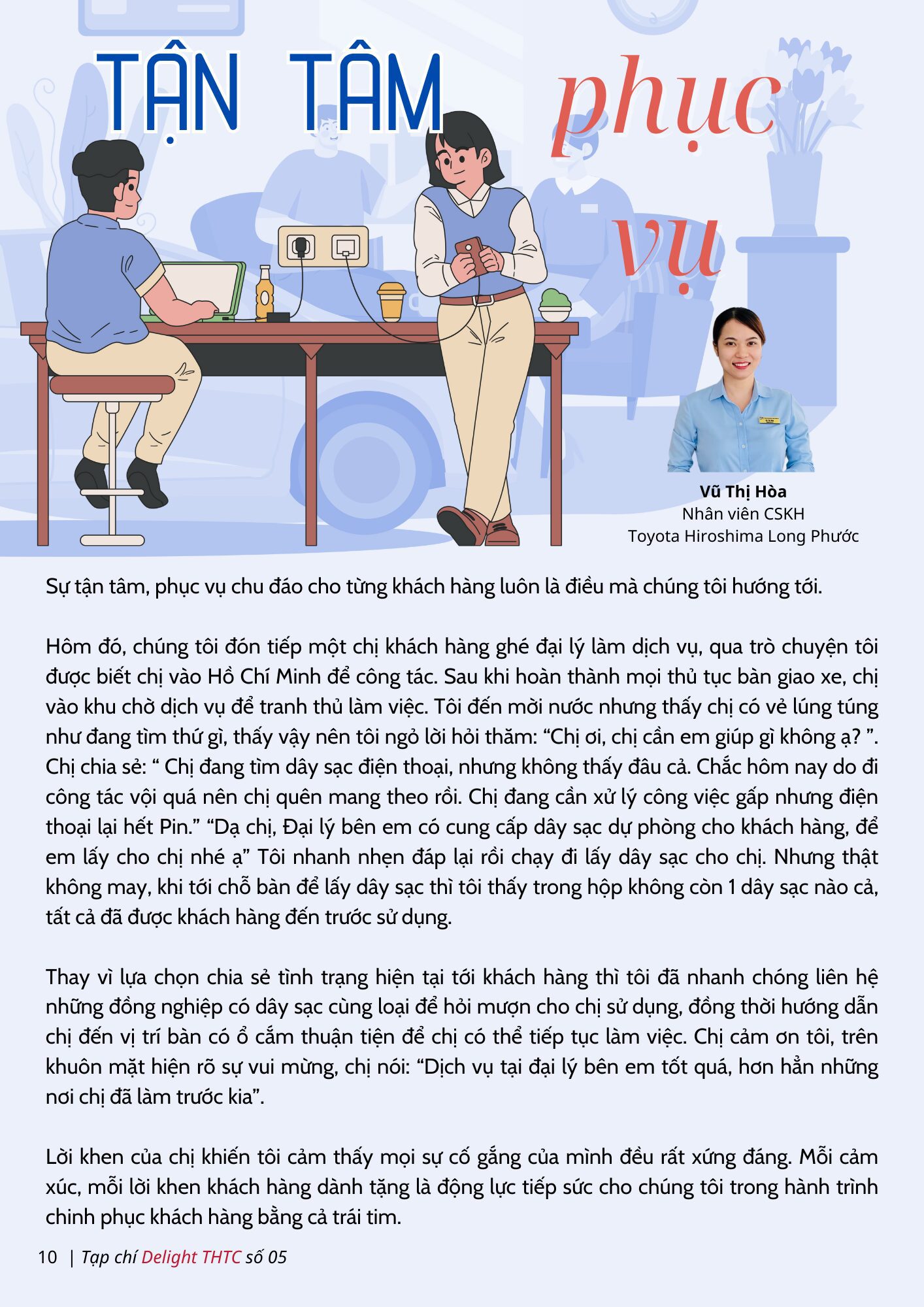 TẬN TÂM phục vụ

Vũ Thị Hòa
Nhân viên CSKH
Toyota Hiroshima Long Phước

Sự tận tâm, phục vụ chu đáo cho từng khách hàng luôn là điều mà chúng tôi hướng tới.

Hôm đó, chúng tôi đón tiếp một chị khách hàng ghé đại lý làm dịch vụ, qua trò chuyện tôi được biết chị vào Hồ Chí Minh để công tác. Sau khi hoàn thành mọi thủ tục bàn giao xe, chị vào khu chờ dịch vụ để tranh thủ làm việc. Tôi đến mời nước nhưng thấy chị có vẻ lúng túng như đang tìm thứ gì, thấy vậy nên tôi ngỏ lời hỏi thăm: “Chị ơi, chị cần em giúp gì không ạ? ”. Chị chia sẻ: “ Chị đang tìm dây sạc điện thoại, nhưng không thấy đâu cả. Chắc hôm nay do đi công tác vội quá nên chị quên mang theo rồi. Chị đang cần xử lý công việc gấp nhưng điện thoại lại hết Pin.” “Dạ chị, Đại lý bên em có cung cấp dây sạc dự phòng cho khách hàng, để em lấy cho chị nhé ạ” Tôi nhanh nhẹn đáp lại rồi chạy đi lấy dây sạc cho chị. Nhưng thật không may, khi tới chỗ bàn để lấy dây sạc thì tôi thấy trong hộp không còn 1 dây sạc nào cả, tất cả đã được khách hàng đến trước sử dụng.

Thay vì lựa chọn chia sẻ tình trạng hiện tại tới khách hàng thì tôi đã nhanh chóng liên hệ những đồng nghiệp có dây sạc cùng loại để hỏi mượn cho chị sử dụng, đồng thời hướng dẫn chị đến vị trí bàn có ổ cắm thuận tiện để chị có thể tiếp tục làm việc. Chị cảm ơn tôi, trên khuôn mặt hiện rõ sự vui mừng, chị nói: “Dịch vụ tại đại lý bên em tốt quá, hơn hẳn những nơi chị đã làm trước kia”.

Lời khen của chị khiến tôi cảm thấy mọi sự cố gắng của mình đều rất xứng đáng. Mỗi cảm xúc, mỗi lời khen khách hàng dành tặng là động lực tiếp sức cho chúng tôi trong hành trình chinh phục khách hàng bằng cả trái tim.

10 | Tạp chí Delight THTC số 05